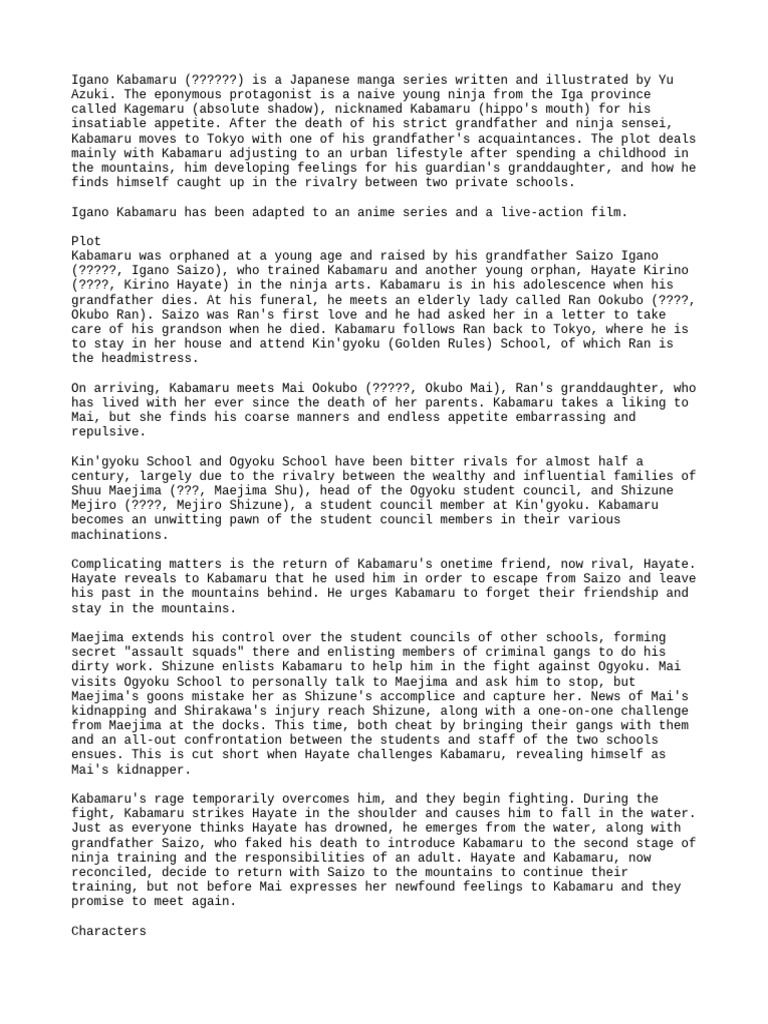 Igano Kabamaru (??????) is a Japanese manga series written and illustrated by Yu Azuki. The eponymous protagonist is a naive young ninja from the Iga province called Kagemaru (absolute shadow), nicknamed Kabamaru (hippo's mouth) for his insatiable appetite. After the death of his strict grandfather and ninja sensei, Kabamaru moves to Tokyo with one of his grandfather's acquaintances. The plot deals mainly with Kabamaru adjusting to an urban lifestyle after spending a childhood in the mountains, him developing feelings for his guardian's granddaughter, and how he finds himself caught up in the rivalry between two private schools.

Igano Kabamaru has been adapted to an anime series and a live-action film.

Plot
Kabamaru was orphaned at a young age and raised by his grandfather Saizo Igano (?????, Igano Saizo), who trained Kabamaru and another young orphan, Hayate Kirino (????, Kirino Hayate) in the ninja arts. Kabamaru is in his adolescence when his grandfather dies. At his funeral, he meets an elderly lady called Ran Ookubo (????, Okubo Ran). Saizo was Ran's first love and he had asked her in a letter to take care of his grandson when he died. Kabamaru follows Ran back to Tokyo, where he is to stay in her house and attend Kin'gyoku (Golden Rules) School, of which Ran is the headmistress.

On arriving, Kabamaru meets Mai Ookubo (?????, Okubo Mai), Ran's granddaughter, who has lived with her ever since the death of her parents. Kabamaru takes a liking to Mai, but she finds his coarse manners and endless appetite embarrassing and repulsive.

Kin'gyoku School and Ogyoku School have been bitter rivals for almost half a century, largely due to the rivalry between the wealthy and influential families of Shuu Maejima (???, Maejima Shu), head of the Ogyoku student council, and Shizune Mejiro (????, Mejiro Shizune), a student council member at Kin'gyoku. Kabamaru becomes an unwitting pawn of the student council members in their various machinations.

Complicating matters is the return of Kabamaru's onetime friend, now rival, Hayate. Hayate reveals to Kabamaru that he used him in order to escape from Saizo and leave his past in the mountains behind. He urges Kabamaru to forget their friendship and stay in the mountains.

Maejima extends his control over the student councils of other schools, forming secret "assault squads" there and enlisting members of criminal gangs to do his dirty work. Shizune enlists Kabamaru to help him in the fight against Ogyoku. Mai visits Ogyoku School to personally talk to Maejima and ask him to stop, but Maejima's goons mistake her as Shizune's accomplice and capture her. News of Mai's kidnapping and Shirakawa's injury reach Shizune, along with a one-on-one challenge from Maejima at the docks. This time, both cheat by bringing their gangs with them and an all-out confrontation between the students and staff of the two schools ensues. This is cut short when Hayate challenges Kabamaru, revealing himself as Mai's kidnapper.

Kabamaru's rage temporarily overcomes him, and they begin fighting. During the fight, Kabamaru strikes Hayate in the shoulder and causes him to fall in the water. Just as everyone thinks Hayate has drowned, he emerges from the water, along with grandfather Saizo, who faked his death to introduce Kabamaru to the second stage of ninja training and the responsibilities of an adult. Hayate and Kabamaru, now reconciled, decide to return with Saizo to the mountains to continue their training, but not before Mai expresses her newfound feelings to Kabamaru and they promise to meet again.

Characters